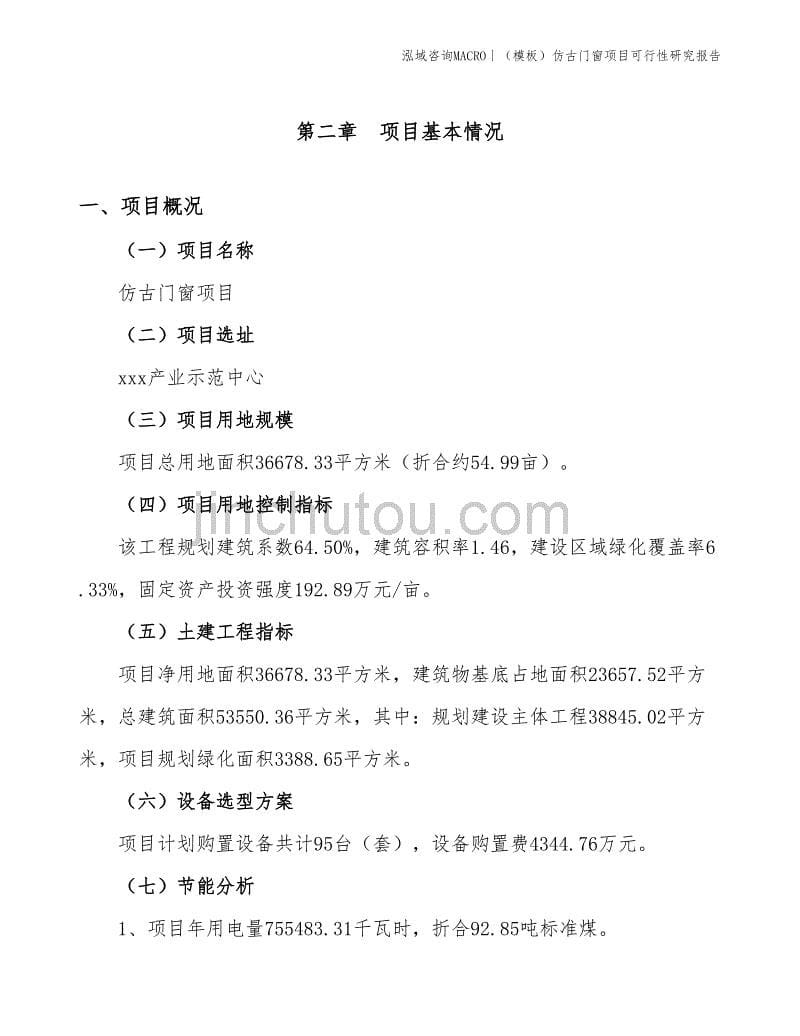 泓域咨询MACRO | （模板）仿古门窗项目可行性研究报告

第二章 项目基本情况

一、项目概况

（一）项目名称

仿古门窗项目

（二）项目选址

xxx产业示范中心

（三）项目用地规模

项目总用地面积36678.33平方米（折合约54.99亩）。

（四）项目用地控制指标

jinchutou.com

该工程规划建筑系数64.50%，建筑容积率1.46，建设区域绿化覆盖率6.33%，固定资产投资强度192.89万元/亩。

（五）土建工程指标

项目净用地面积36678.33平方米，建筑物基底占地面积23657.52平方米，总建筑面积53550.36平方米，其中：规划建设主体工程38845.02平方米，项目规划绿化面积3388.65平方米。

（六）设备选型方案

项目计划购置设备共计95台（套），设备购置费4344.76万元。

（七）节能分析

1、项目年用电量755483.31千瓦时，折合92.85吨标准煤。